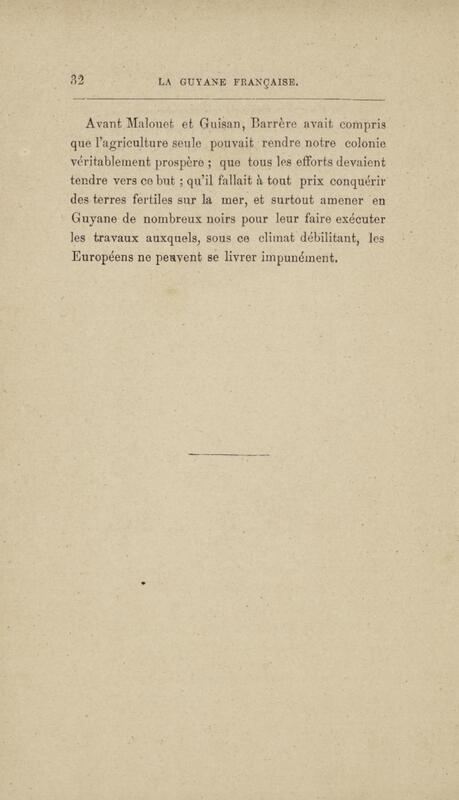 32 LA GUYANE FRANÇAISE.

Avant Malouet et Guisan, Barrère avait compris que l'agriculture seule pouvait rendre notre colonie véritablement prospère ; que tous les efforts devaient tendre vers ce but ; qu'il fallait à tout prix conquérir des terres fertiles sur la mer, et surtout amener en Guyane de nombreux noirs pour leur faire exécuter les travaux auxquels, sous ce climat débilitant, les Européens ne peuvent se livrer impunément.